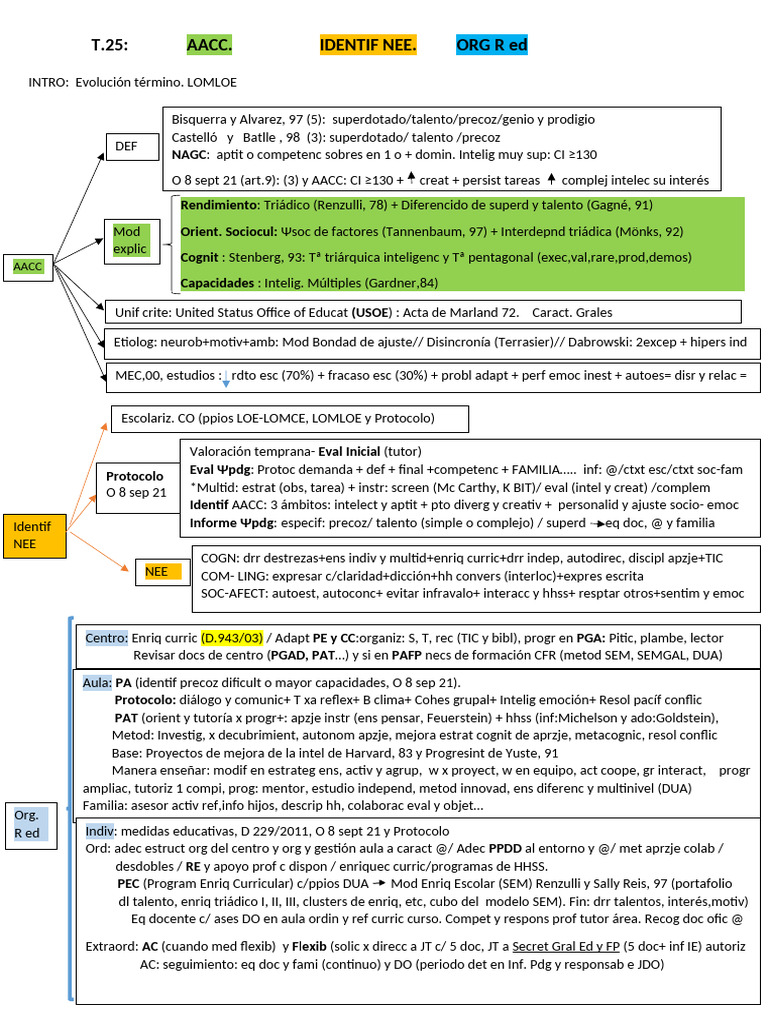 T.25: AACC. IDENTIF NEE. ORG R ed

INTRO: Evolución término. LOMLOE

AACC

DEF

Bisquerra y Alvarez, 97 (5): superdotado/talento/precoz/genio y prodigio
Castelló y Batlle , 98 (3): superdotado/ talento /precoz
NAGC: aptit o competenc sobres en 1 o + domin. Intelig muy sup: CI ≥130
O 8 sept 21 (art.9): (3) y AACC: CI ≥130 + ↑ creat + persist tareas ↑ complej intelec su interés

Mod explic

Rendimiento: Triádico (Renzulli, 78) + Diferencido de superd y talento (Gagné, 91)
Orient. Sociocul: Ψsoc de factores (Tannenbaum, 97) + Interdepnd triádica (Mönks, 92)
Cognit : Stenberg, 93: Tª triárquica inteligenc y Tª pentagonal (exec,val,rare,prod,demos)
Capacidades : Intelig. Múltiples (Gardner,84)

Unif crite: United Status Office of Educat (USOE) : Acta de Marland 72. Caract. Grales

Etiolog: neurob+motiv+amb: Mod Bondad de ajuste// Disincronía (Terrasier)// Dabrowski: 2excep + hipers ind

MEC,00, estudios : ↓ rdto esc (70%) + fracaso esc (30%) + probl adapt + perf emoc inest + autoes= disr y relac =

Identif NEE

Escolariz. CO (ppios LOE-LOMCE, LOMLOE y Protocolo)

Protocolo O 8 sep 21

Valoración temprana- Eval Inicial (tutor)
Eval Ψpdg: Protoc demanda + def + final +competenc + FAMILIA….. inf: @/ctxt esc/ctxt soc-fam
*Multid: estrat (obs, tarea) + instr: screen (Mc Carthy, K BIT)/ eval (intel y creat) /complem
Identif AACC: 3 ámbitos: intelect y aptit + pto diverg y creativ + personalid y ajuste socio- emoc
Informe Ψpdg: especif: precoz/ talento (simple o complejo) / superd → eq doc, @ y familia

NEE

COGN: drr destrezas+ens indiv y multid+enriq curric+drr indep, autodirec, discipl apzje+TIC
COM- LING: expresar c/claridad+dicción+hh convers (interloc)+expres escrita
SOC-AFECT: autoest, autoconc+ evitar infravalo+ interacc y hhss+ resptar otros+sentim y emoc

Org. R ed

Centro: Enriq curric (D.943/03) / Adapt PE y CC:organiz: S, T, rec (TIC y bibl), progr en PGA: Pitic, plambe, lector
Revisar docs de centro (PGAD, PAT…) y si en PAFP necs de formación CFR (metod SEM, SEMGAL, DUA)

Aula: PA (identif precoz dificult o mayor capacidades, O 8 sep 21).
Protocolo: diálogo y comunic+ T xa reflex+ B clima+ Cohes grupal+ Intelig emoción+ Resol pacíf conflic
PAT (orient y tutoría x progr+: apzje instr (ens pensar, Feuerstein) + hhss (inf:Michelson y ado:Goldstein),
Metod: Investig, x decubrimient, autonom apzje, mejora estrat cognit de aprzje, metacognic, resol conflic
Base: Proyectos de mejora de la intel de Harvard, 83 y Progresint de Yuste, 91
Manera enseñar: modif en estrateg ens, activ y agrup, w x proyect, w en equipo, act coope, gr interact, progr ampliac, tutoriz 1 compi, prog: mentor, estudio independ, metod innovad, ens diferenc y multinivel (DUA)
Familia: asesor activ ref,info hijos, descrip hh, colaborac eval y objet…

Indiv: medidas educativas, D 229/2011, O 8 sept 21 y Protocolo
Ord: adec estruct org del centro y org y gestión aula a caract @/ Adec PPDD al entorno y @/ met aprzje colab / desdobles / RE y apoyo prof c dispon / enriquec curric/programas de HHSS.
PEC (Program Enriq Curricular) c/ppios DUA → Mod Enriq Escolar (SEM) Renzulli y Sally Reis, 97 (portafolio dl talento, enriq triádico I, II, III, clusters de enriq, etc, cubo del modelo SEM). Fin: drr talentos, interés,motiv)
Eq docente c/ ases DO en aula ordin y ref curric curso. Compet y respons prof tutor área. Recog doc ofic @

Extraord: AC (cuando med flexib) y Flexib (solic x direcc a JT c/ 5 doc, JT a Secret Gral Ed y FP (5 doc+ inf IE) autoriz
AC: seguimiento: eq doc y fami (continuo) y DO (periodo det en Inf. Pdg y responsab e JDO)